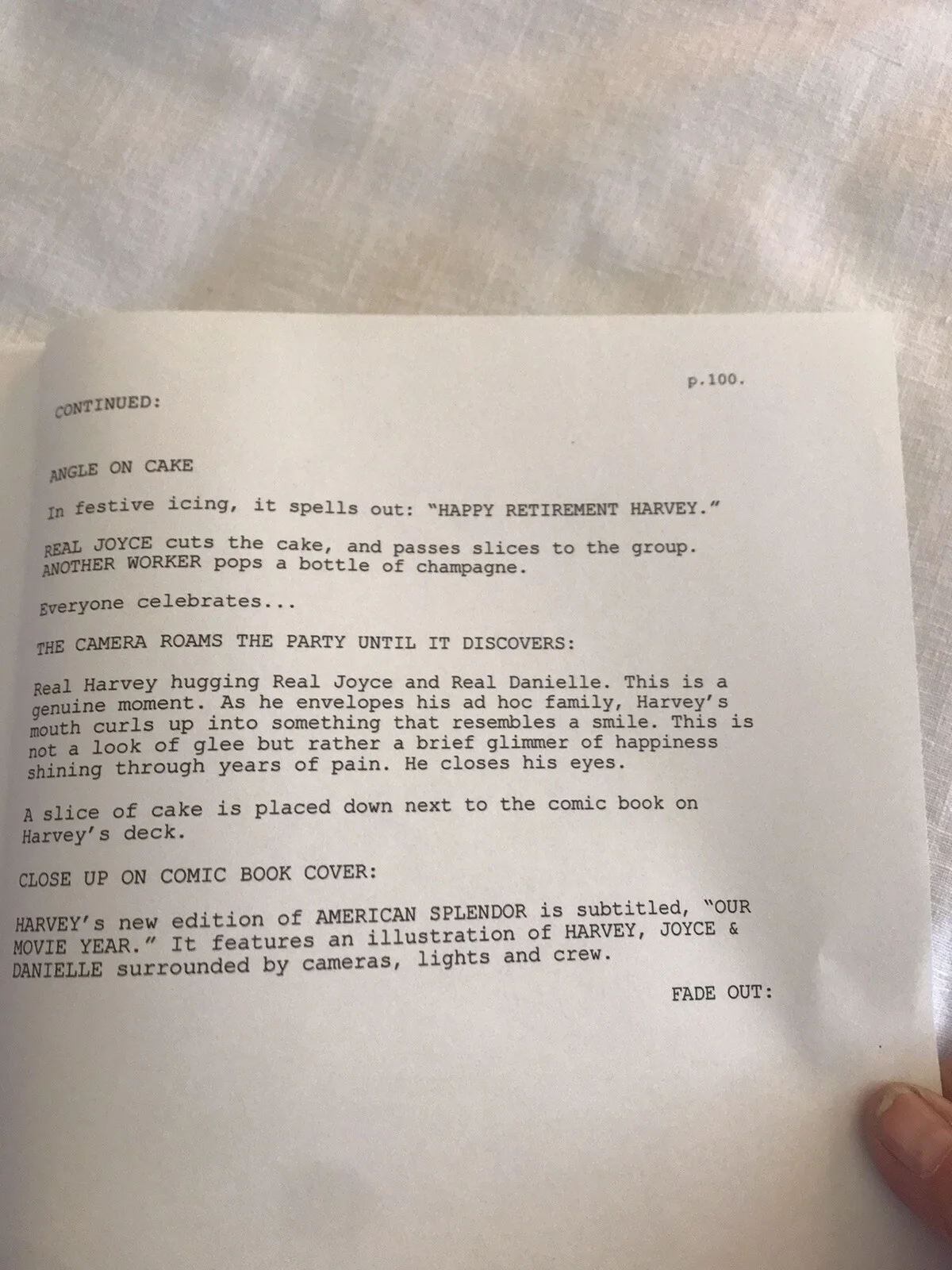 p.100.

CONTINUED:

ANGLE ON CAKE

In festive icing, it spells out: "HAPPY RETIREMENT HARVEY."

REAL JOYCE cuts the cake, and passes slices to the group. ANOTHER WORKER pops a bottle of champagne.

Everyone celebrates...

THE CAMERA ROAMS THE PARTY UNTIL IT DISCOVERS:

Real Harvey hugging Real Joyce and Real Danielle. This is a genuine moment. As he envelopes his ad hoc family, Harvey's mouth curls up into something that resembles a smile. This is not a look of glee but rather a brief glimmer of happiness shining through years of pain. He closes his eyes.

A slice of cake is placed down next to the comic book on Harvey's deck.

CLOSE UP ON COMIC BOOK COVER:

HARVEY's new edition of AMERICAN SPLENDOR is subtitled, "OUR MOVIE YEAR." It features an illustration of HARVEY, JOYCE & DANIELLE surrounded by cameras, lights and crew.

FADE OUT: